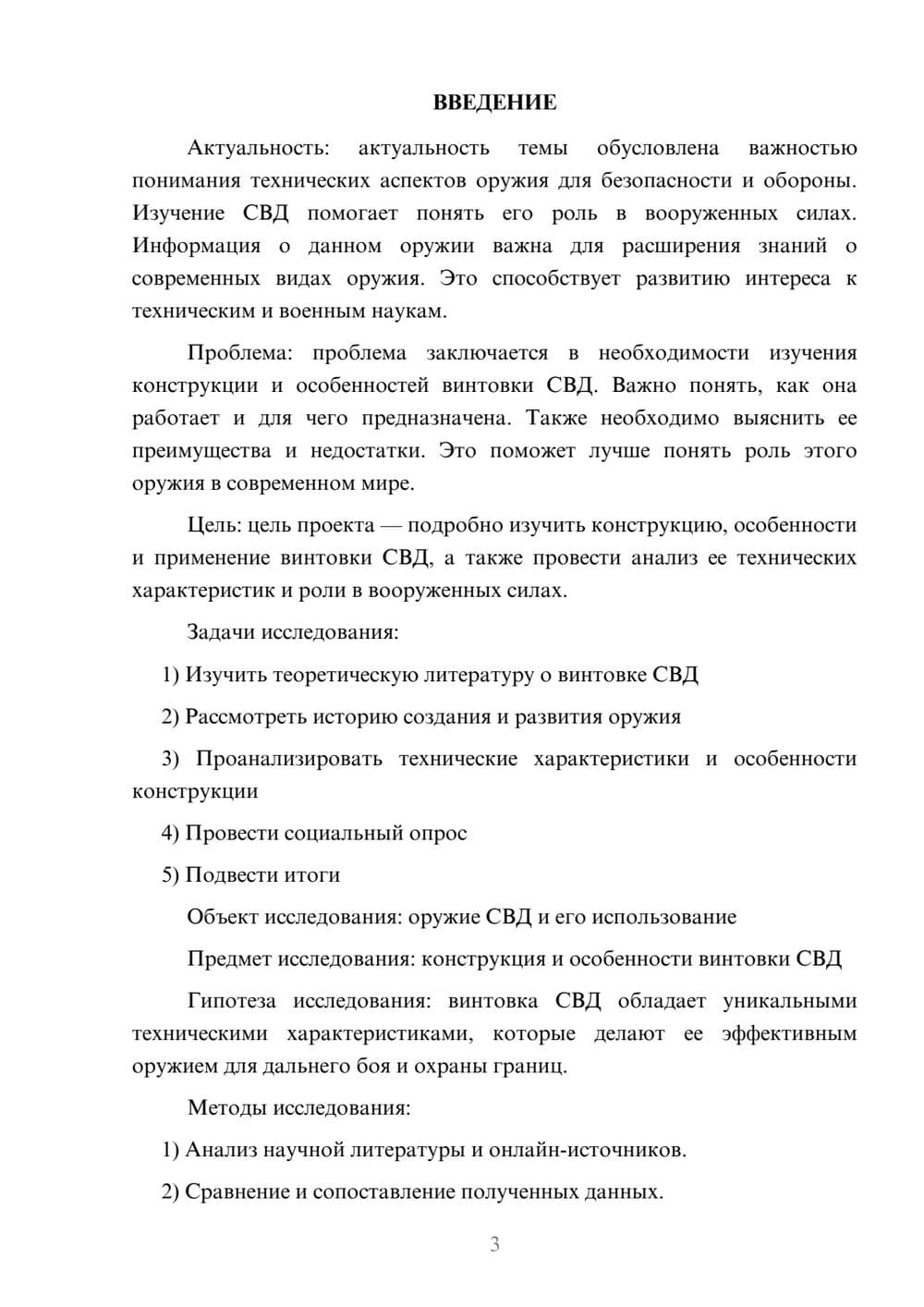 ВВЕДЕНИЕ

Актуальность: актуальность темы обусловлена важностью понимания технических аспектов оружия для безопасности и обороны. Изучение СВД помогает понять его роль в вооруженных силах. Информация о данном оружии важна для расширения знаний о современных видах оружия. Это способствует развитию интереса к техническим и военным наукам.

Проблема: проблема заключается в необходимости изучения конструкции и особенностей винтовки СВД. Важно понять, как она работает и для чего предназначена. Также необходимо выяснить ее преимущества и недостатки. Это поможет лучше понять роль этого оружия в современном мире.

Цель: цель проекта — подробно изучить конструкцию, особенности и применение винтовки СВД, а также провести анализ ее технических характеристик и роли в вооруженных силах.

Задачи исследования:

1) Изучить теоретическую литературу о винтовке СВД

2) Рассмотреть историю создания и развития оружия

3) Проанализировать технические характеристики и особенности конструкции

4) Провести социальный опрос

5) Подвести итоги

Объект исследования: оружие СВД и его использование

Предмет исследования: конструкция и особенности винтовки СВД

Гипотеза исследования: винтовка СВД обладает уникальными техническими характеристиками, которые делают ее эффективным оружием для дальнего боя и охраны границ.

Методы исследования:

1) Анализ научной литературы и онлайн-источников.

2) Сравнение и сопоставление полученных данных.

3